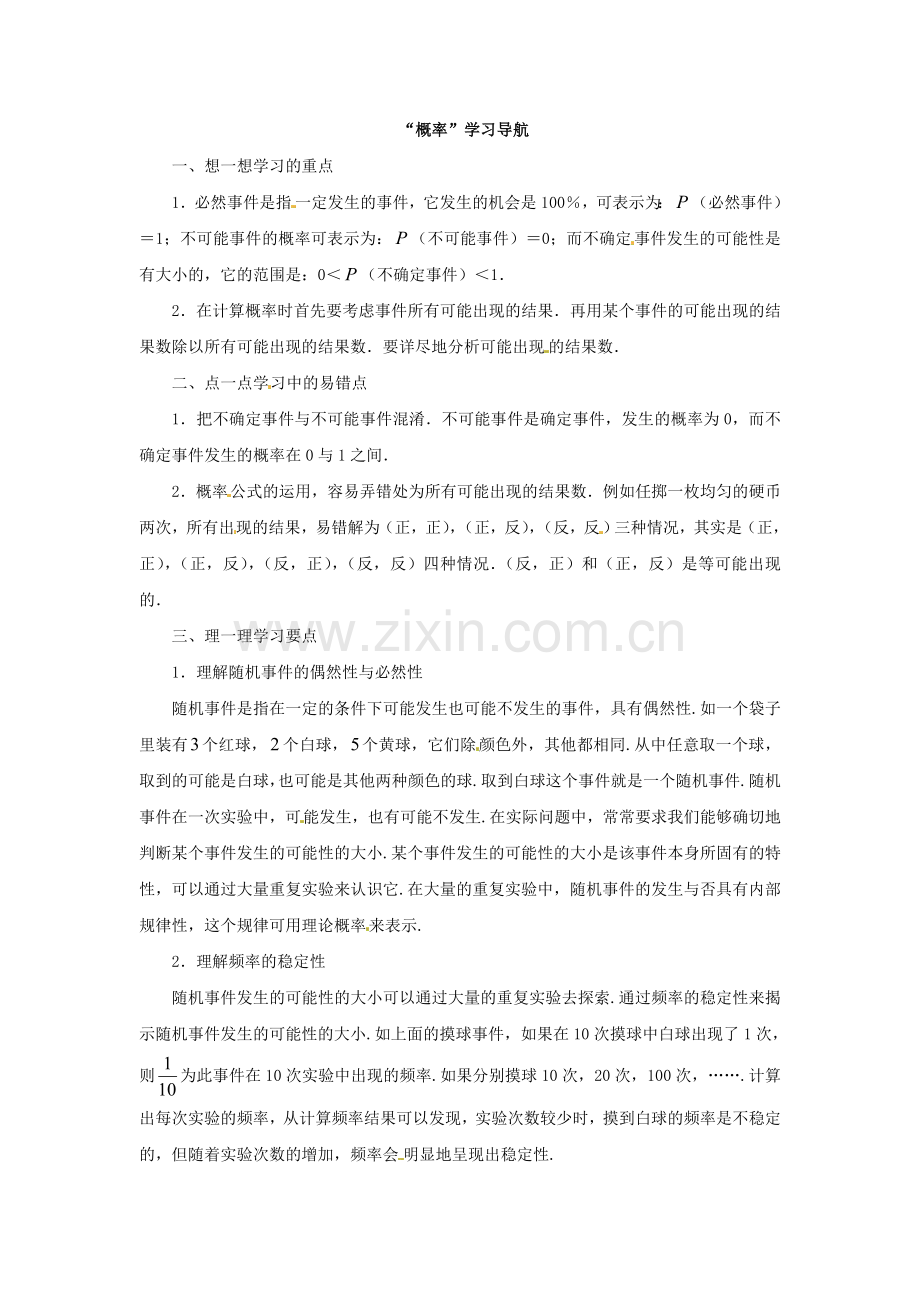 “概率”学习导航

一、想一想学习的重点

1．必然事件是指一定发生的事件，它发生的机会是100%，可表示为：$P$（必然事件）＝1；不可能事件的概率可表示为：$P$（不可能事件）＝0；而不确定事件发生的可能性是有大小的，它的范围是：0＜$P$（不确定事件）＜1．

2．在计算概率时首先要考虑事件所有可能出现的结果．再用某个事件的可能出现的结果数除以所有可能出现的结果数．要详尽地分析可能出现的结果数．

二、点一点学习中的易错点

1．把不确定事件与不可能事件混淆．不可能事件是确定事件，发生的概率为0，而不确定事件发生的概率在0与1之间．

2．概率公式的运用，容易弄错处为所有可能出现的结果数．例如任掷一枚均匀的硬币两次，所有出现的结果，易错解为（正，正），（正，反），（反，反）三种情况，其实是（正，正），（正，反），（反，正），（反，反）四种情况．（反，正）和（正，反）是等可能出现的．

三、理一理学习要点

1．理解随机事件的偶然性与必然性

随机事件是指在一定的条件下可能发生也可能不发生的事件，具有偶然性.如一个袋子里装有3个红球，2个白球，5个黄球，它们除颜色外，其他都相同.从中任意取一个球，取到的可能是白球，也可能是其他两种颜色的球.取到白球这个事件就是一个随机事件.随机事件在一次实验中，可能发生，也有可能不发生.在实际问题中，常常要求我们能够确切地判断某个事件发生的可能性的大小.某个事件发生的可能性的大小是该事件本身所固有的特性，可以通过大量重复实验来认识它.在大量的重复实验中，随机事件的发生与否具有内部规律性，这个规律可用理论概率来表示.

2．理解频率的稳定性

随机事件发生的可能性的大小可以通过大量的重复实验去探索.通过频率的稳定性来揭示随机事件发生的可能性的大小.如上面的摸球事件，如果在10次摸球中白球出现了1次，则$\frac{1}{10}$为此事件在10次实验中出现的频率.如果分别摸球10次，20次，100次，…….计算出每次实验的频率，从计算频率结果可以发现，实验次数较少时，摸到白球的频率是不稳定的，但随着实验次数的增加，频率会明显地呈现出稳定性.

www.zixin.com.cn